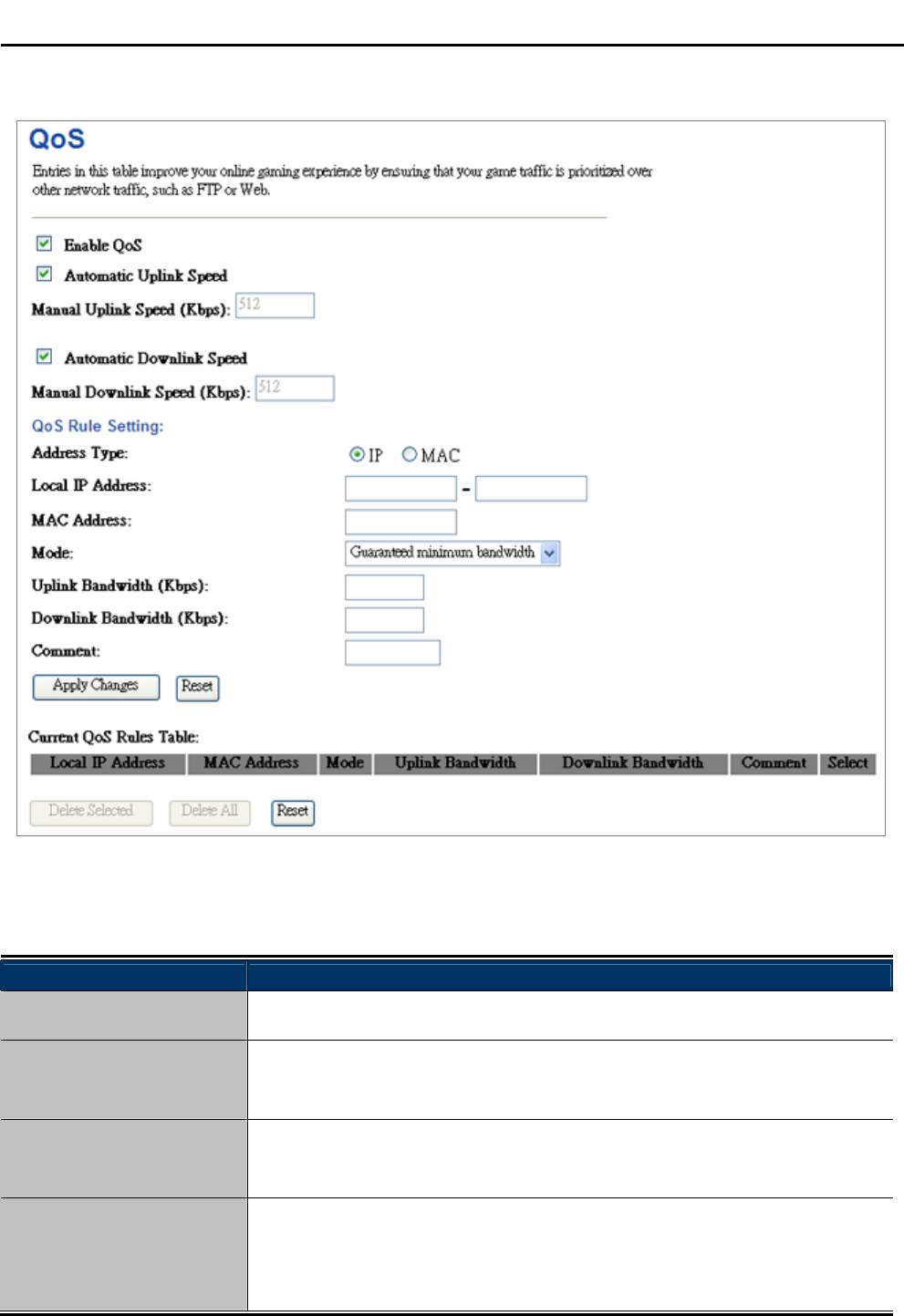 QoS

Entries in this table improve your online gaming experience by ensuring that your game traffic is prioritized over other network traffic, such as FTP or Web.

Enable QoS

Automatic Uplink Speed

Manual Uplink Speed (Kbps): 512

Automatic Downlink Speed

Manual Downlink Speed (Kbps): 512

QoS Rule Setting:

Address Type: IP MAC

Local IP Address: -

MAC Address:

Mode: Guaranteed minimum bandwidth

Uplink Bandwidth (Kbps):

Downlink Bandwidth (Kbps):

Comment:

Apply Changes Reset

Current QoS Rules Table:

| Local IP Address | MAC Address | Mode | Uplink Bandwidth | Downlink Bandwidth | Comment | Select |
|---|---|---|---|---|---|---|

Delete Selected Delete All Reset